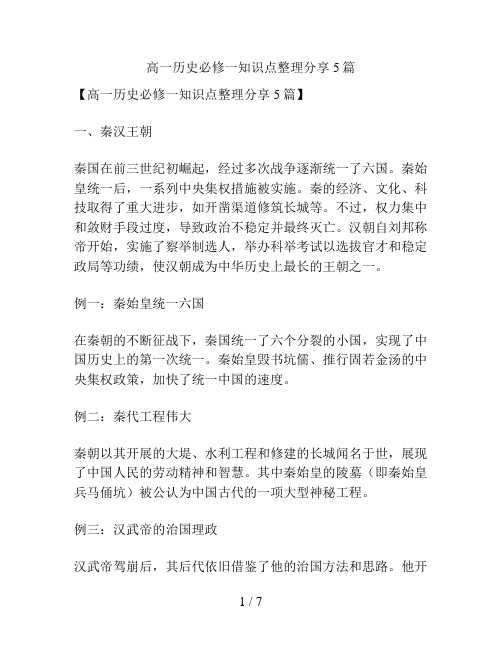 高一历史必修一知识点整理分享5篇

【高一历史必修一知识点整理分享5篇】

一、秦汉王朝

秦国在前三世纪初崛起，经过多次战争逐渐统一了六国。秦始皇统一后，一系列中央集权措施被实施。秦的经济、文化、科技取得了重大进步，如开凿渠道修筑长城等。不过，权力集中和敛财手段过度，导致政治不稳定并最终灭亡。汉朝自刘邦称帝开始，实施了察举制选人，举办科举考试以选拔官才和稳定政局等功绩，使汉朝成为中华历史上最长的王朝之一。

例一：秦始皇统一六国

在秦朝的不断征战下，秦国统一了六个分裂的小国，实现了中国历史上的第一次统一。秦始皇毁书坑儒、推行固若金汤的中央集权政策，加快了统一中国的速度。

例二：秦代工程伟大

秦朝以其开展的大堤、水利工程和修建的长城闻名于世，展现了中国人民的劳动精神和智慧。其中秦始皇的陵墓（即秦始皇兵马俑坑）被公认为中国古代的一项大型神秘工程。

例三：汉武帝的治国理政

汉武帝驾崩后，其后代依旧借鉴了他的治国方法和思路。他开

1 / 7